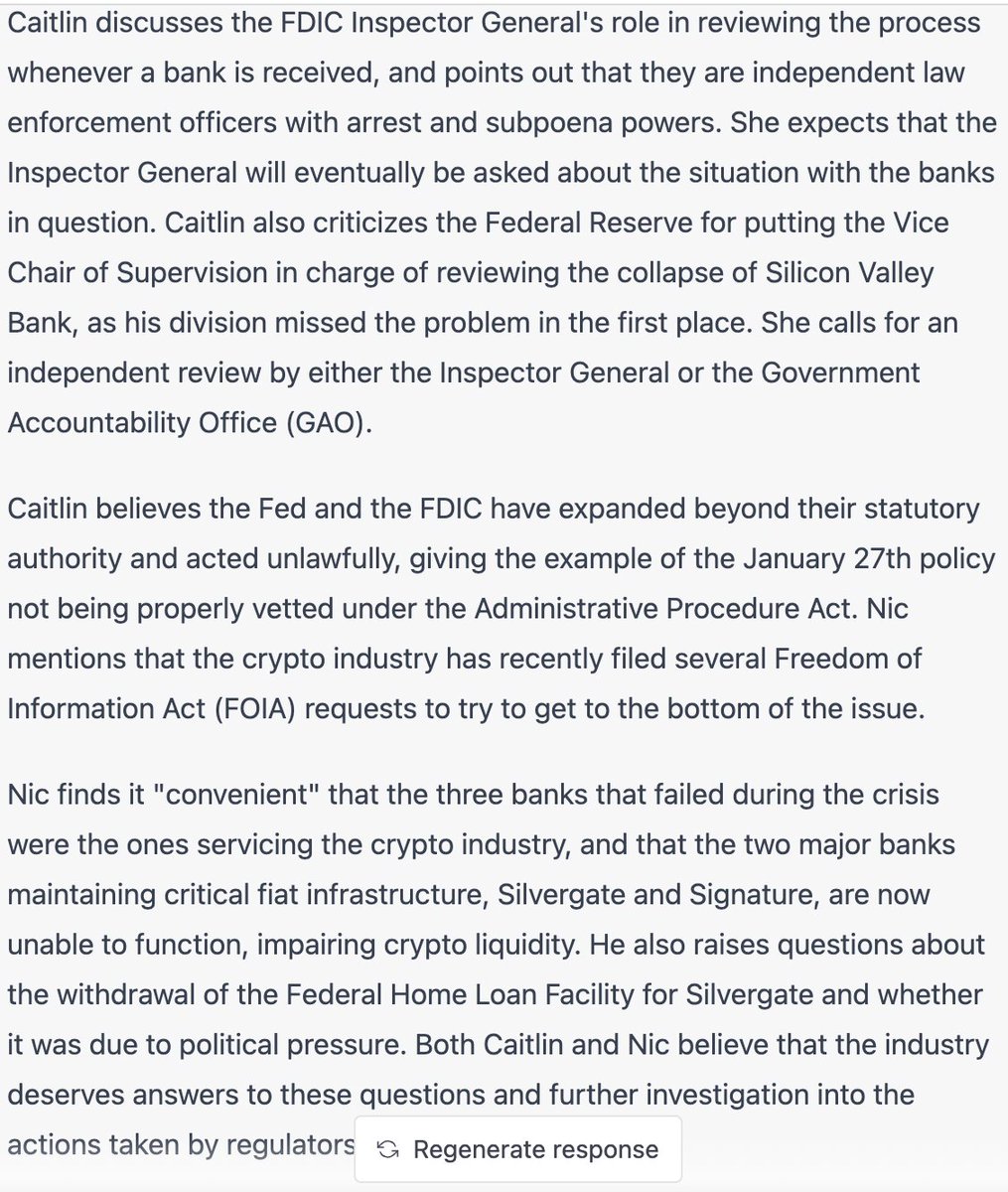 Caitlin discusses the FDIC Inspector General's role in reviewing the process whenever a bank is received, and points out that they are independent law enforcement officers with arrest and subpoena powers. She expects that the Inspector General will eventually be asked about the situation with the banks in question. Caitlin also criticizes the Federal Reserve for putting the Vice Chair of Supervision in charge of reviewing the collapse of Silicon Valley Bank, as his division missed the problem in the first place. She calls for an independent review by either the Inspector General or the Government Accountability Office (GAO).

Caitlin believes the Fed and the FDIC have expanded beyond their statutory authority and acted unlawfully, giving the example of the January 27th policy not being properly vetted under the Administrative Procedure Act. Nic mentions that the crypto industry has recently filed several Freedom of Information Act (FOIA) requests to try to get to the bottom of the issue.

Nic finds it "convenient" that the three banks that failed during the crisis were the ones servicing the crypto industry, and that the two major banks maintaining critical fiat infrastructure, Silvergate and Signature, are now unable to function, impairing crypto liquidity. He also raises questions about the withdrawal of the Federal Home Loan Facility for Silvergate and whether it was due to political pressure. Both Caitlin and Nic believe that the industry deserves answers to these questions and further investigation into the actions taken by regulators

Regenerate response